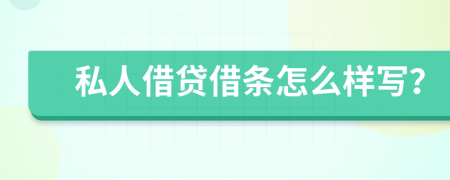 私人借贷借条怎么样写?